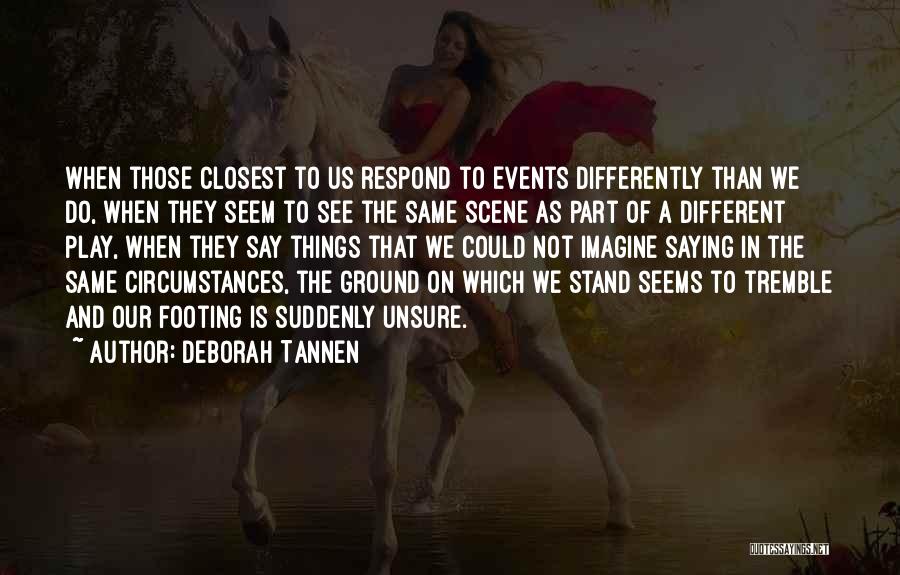 WHEN THOSE CLOSEST TO US RESPOND TO EVENTS DIFFERENTLY THAN WE DO, WHEN THEY SEEM TO SEE THE SAME SCENE AS PART OF A DIFFERENT PLAY, WHEN THEY SAY THINGS THAT WE COULD NOT IMAGINE SAYING IN THE SAME CIRCUMSTANCES, THE GROUND ON WHICH WE STAND SEEMS TO TREMBLE AND OUR FOOTING IS SUDDENLY UNSURE.

~ AUTHOR: DEBORAH TANNEN

QUOTESSAYINGS.NET